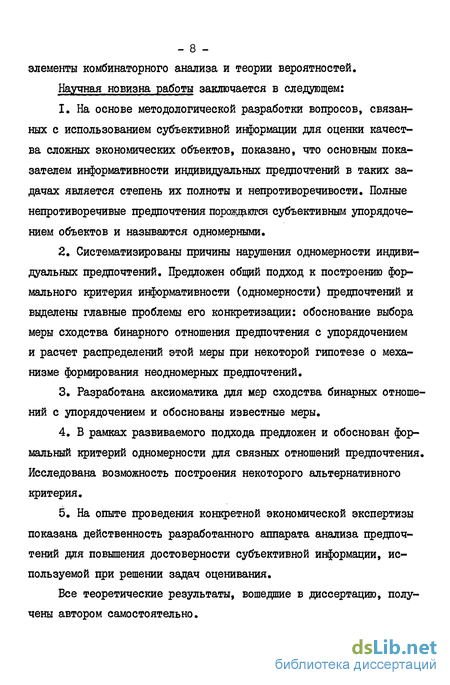 - 8 -

элементы комбинаторного анализа и теории вероятностей.

Научная новизна работы заключается в следующем:

I. На основе методологической разработки вопросов, связанных с использованием субъективной информации для оценки качества сложных экономических объектов, показано, что основным показателем информативности индивидуальных предпочтений в таких задачах является степень их полноты и непротиворечивости. Полные непротиворечивые предпочтения порождаются субъективным упорядочением объектов и называются одномерными.

2. Систематизированы причины нарушения одномерности индивидуальных предпочтений. Предложен общий подход к построению формального критерия информативности (одномерности) предпочтений и выделены главные проблемы его конкретизации: обоснование выбора меры сходства бинарного отношения предпочтения с упорядочением и расчет распределений этой меры при некоторой гипотезе о механизме формирования неодномерных предпочтений.

3. Разработана аксиоматика для мер сходства бинарных отношений с упорядочением и обоснованы известные меры.

4. В рамках развиваемого подхода предложен и обоснован формальный критерий одномерности для связных отношений предпочтения. Исследована возможность построения некоторого альтернативного критерия.

5. На опыте проведения конкретной экономической экспертизы показана действенность разработанного аппарата анализа предпочтений для повышения достоверности субъективной информации, используемой при решении задач оценивания.

Все теоретические результаты, вошедшие в диссертацию, получены автором самостоятельно.

dsLib.net
библиотека диссертаций